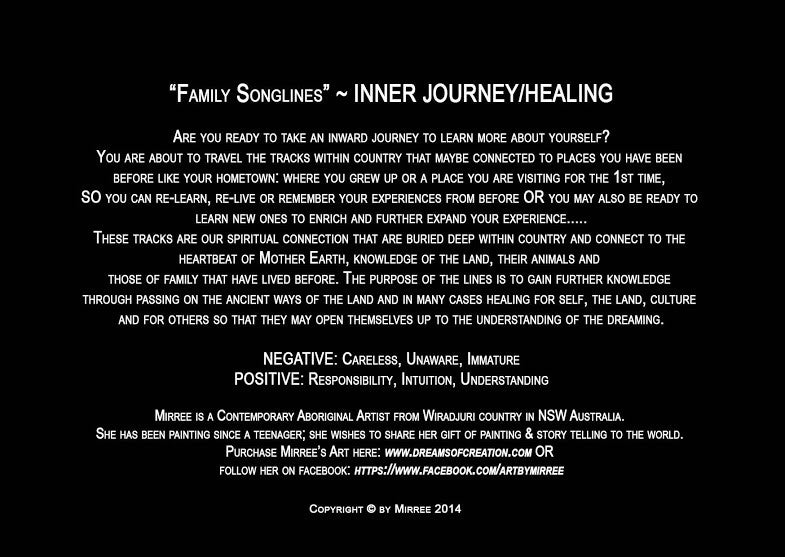 "Family Songlines" ~ INNER JOURNEY/HEALING

Are you ready to take an inward journey to learn more about yourself?
You are about to travel the tracks within country that maybe connected to places you have been before like your hometown: where you grew up or a place you are visiting for the 1st time, SO you can re-learn, re-live or remember your experiences from before OR you may also be ready to learn new ones to enrich and further expand your experience.....
These tracks are our spiritual connection that are buried deep within country and connect to the heartbeat of Mother Earth, knowledge of the land, their animals and those of family that have lived before. The purpose of the lines is to gain further knowledge through passing on the ancient ways of the land and in many cases healing for self, the land, culture and for others so that they may open themselves up to the understanding of the dreaming.

NEGATIVE: Careless, Unaware, Immature
POSITIVE: Responsibility, Intuition, Understanding

Mirree is a Contemporary Aboriginal Artist from Wiradjuri country in NSW Australia.
She has been painting since a teenager; she wishes to share her gift of painting & story telling to the world.
Purchase Mirree's Art here: www.dreamsofcreation.com OR
follow her on facebook: https://www.facebook.com/artbymirree

Copyright © by Mirree 2014